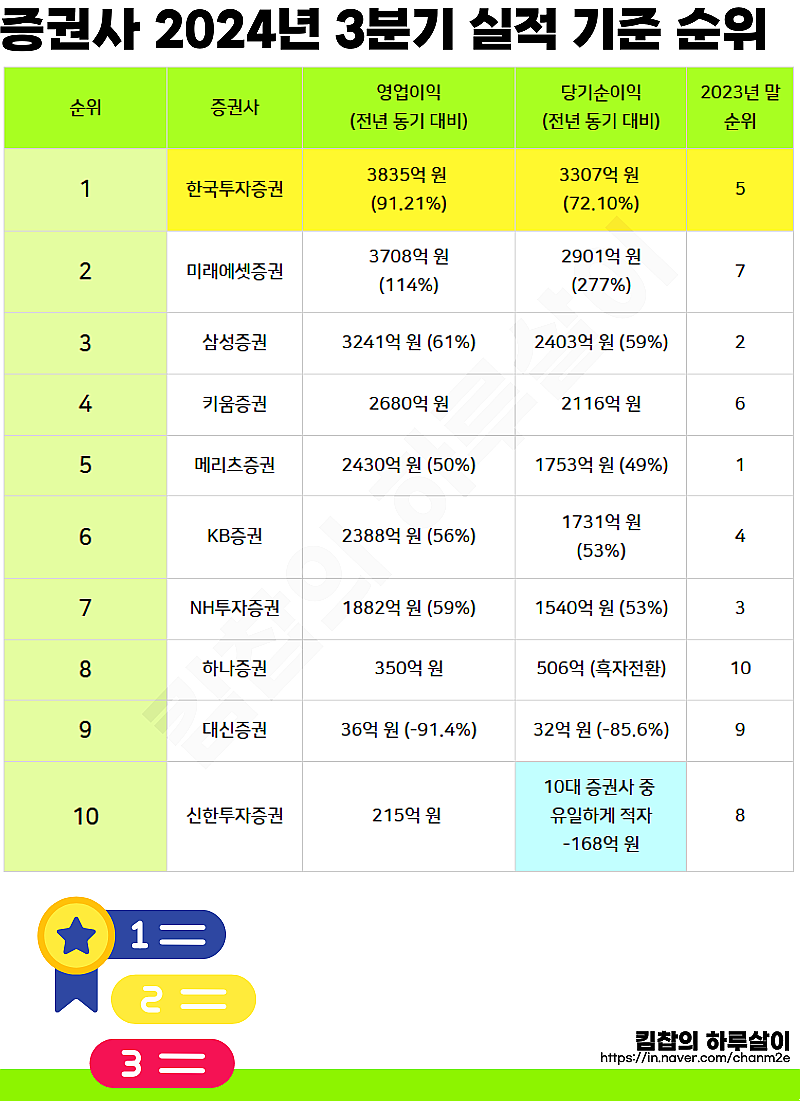 증권사 2024년 3분기 실적 기준 순위

| 순위 | 증권사 | 영업이익 (전년 동기 대비) | 당기순이익 (전년 동기 대비) | 2023년 말 순위 |
|---|---|---|---|---|
| 1 | 한국투자증권 | 3835억 원 (91.21%) | 3307억 원 (72.10%) | 5 |
| 2 | 미래에셋증권 | 3708억 원 (114%) | 2901억 원 (277%) | 7 |
| 3 | 삼성증권 | 3241억 원 (61%) | 2403억 원 (59%) | 2 |
| 4 | 키움증권 | 2680억 원 | 2116억 원 | 6 |
| 5 | 메리츠증권 | 2430억 원 (50%) | 1753억 원 (49%) | 1 |
| 6 | KB증권 | 2388억 원 (56%) | 1731억 원 (53%) | 4 |
| 7 | NH투자증권 | 1882억 원 (59%) | 1540억 원 (53%) | 3 |
| 8 | 하나증권 | 350억 원 | 506억 (흑자전환) | 10 |
| 9 | 대신증권 | 36억 원 (-91.4%) | 32억 원 (-85.6%) | 9 |
| 10 | 신한투자증권 | 215억 원 | 10대 증권사 중 유일하게 적자 -168억 원 | 8 |

1
2
3

킴찹의 하루살이
https://in.naver.com/chanm2e